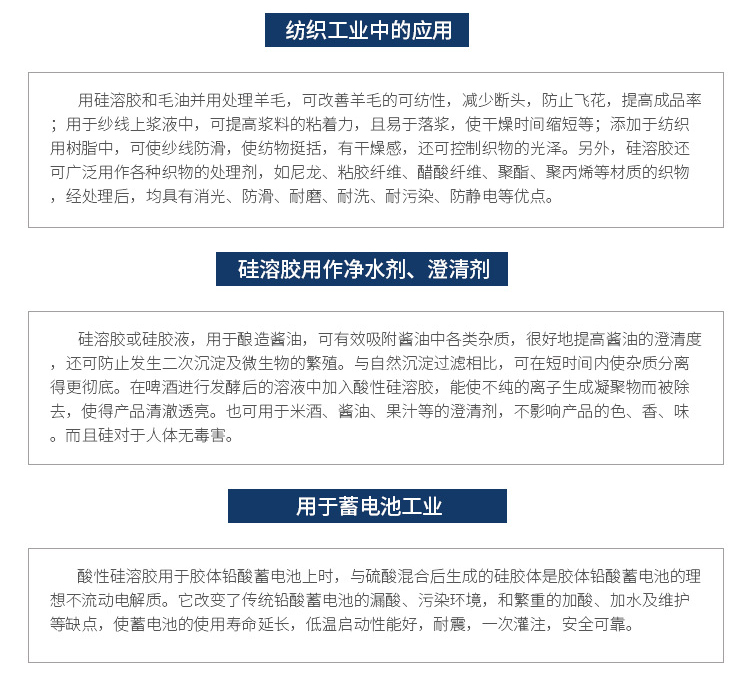 纺织工业中的应用

用硅溶胶和毛油并用处理羊毛，可改善羊毛的可纺性，减少断头，防止飞花，提高成品率；用于纱线上浆液中，可提高浆料的粘着力，且易于落浆，使干燥时间缩短等；添加于纺织用树脂中，可使纱线防滑，使纺物挺括，有干燥感，还可控制织物的光泽。另外，硅溶胶还可广泛用作各种织物的处理剂，如尼龙、粘胶纤维、醋酸纤维、聚酯、聚丙烯等材质的织物，经处理后，均具有消光、防滑、耐磨、耐洗、耐污染、防静电等优点。

硅溶胶用作净水剂、澄清剂

硅溶胶或硅胶液，用于酿造酱油，可有效吸附酱油中各类杂质，很好地提高酱油的澄清度，还可防止发生二次沉淀及微生物的繁殖。与自然沉淀过滤相比，可在短时间内使杂质分离得更彻底。在啤酒进行发酵后的溶液中加入酸性硅溶胶，能使不纯的离子生成凝聚物而被除去，使得产品清澈透亮。也可用于米酒、酱油、果汁等的澄清剂，不影响产品的色、香、味。而且硅对于人体无毒害。

用于蓄电池工业

酸性硅溶胶用于胶体铅酸蓄电池上时，与硫酸混合后生成的硅胶体是胶体铅酸蓄电池的理想不流动电解质。它改变了传统铅酸蓄电池的漏酸、污染环境，和繁重的加酸、加水及维护等缺点，使蓄电池的使用寿命延长，低温启动性能好，耐震，一次灌注，安全可靠。